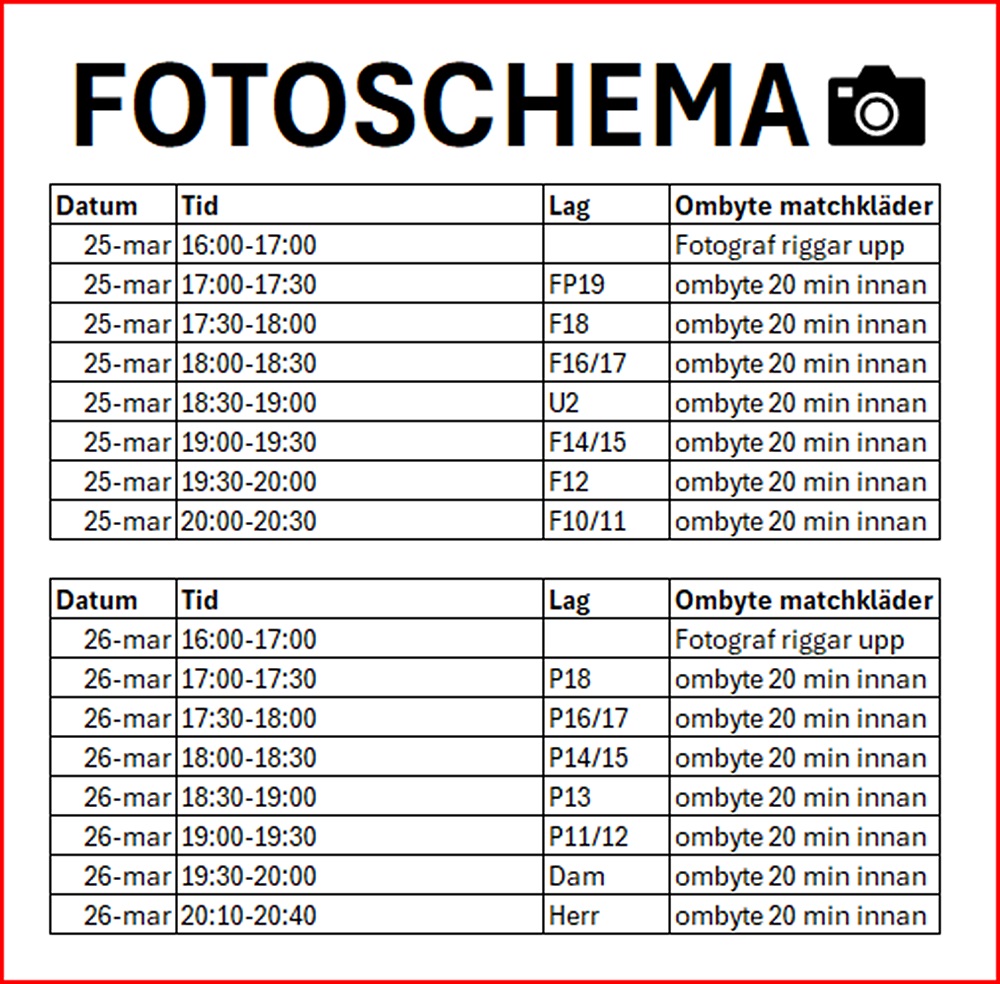 FOTOSCHEMA

| Datum | Tid | Lag | Ombyte matchkläder |
|---|---|---|---|
| 25-mar | 16:00-17:00 | | Fotograf riggar upp |
| 25-mar | 17:00-17:30 | FP19 | ombyte 20 min innan |
| 25-mar | 17:30-18:00 | F18 | ombyte 20 min innan |
| 25-mar | 18:00-18:30 | F16/17 | ombyte 20 min innan |
| 25-mar | 18:30-19:00 | U2 | ombyte 20 min innan |
| 25-mar | 19:00-19:30 | F14/15 | ombyte 20 min innan |
| 25-mar | 19:30-20:00 | F12 | ombyte 20 min innan |
| 25-mar | 20:00-20:30 | F10/11 | ombyte 20 min innan |

| Datum | Tid | Lag | Ombyte matchkläder |
|---|---|---|---|
| 26-mar | 16:00-17:00 | | Fotograf riggar upp |
| 26-mar | 17:00-17:30 | P18 | ombyte 20 min innan |
| 26-mar | 17:30-18:00 | P16/17 | ombyte 20 min innan |
| 26-mar | 18:00-18:30 | P14/15 | ombyte 20 min innan |
| 26-mar | 18:30-19:00 | P13 | ombyte 20 min innan |
| 26-mar | 19:00-19:30 | P11/12 | ombyte 20 min innan |
| 26-mar | 19:30-20:00 | Dam | ombyte 20 min innan |
| 26-mar | 20:10-20:40 | Herr | ombyte 20 min innan |